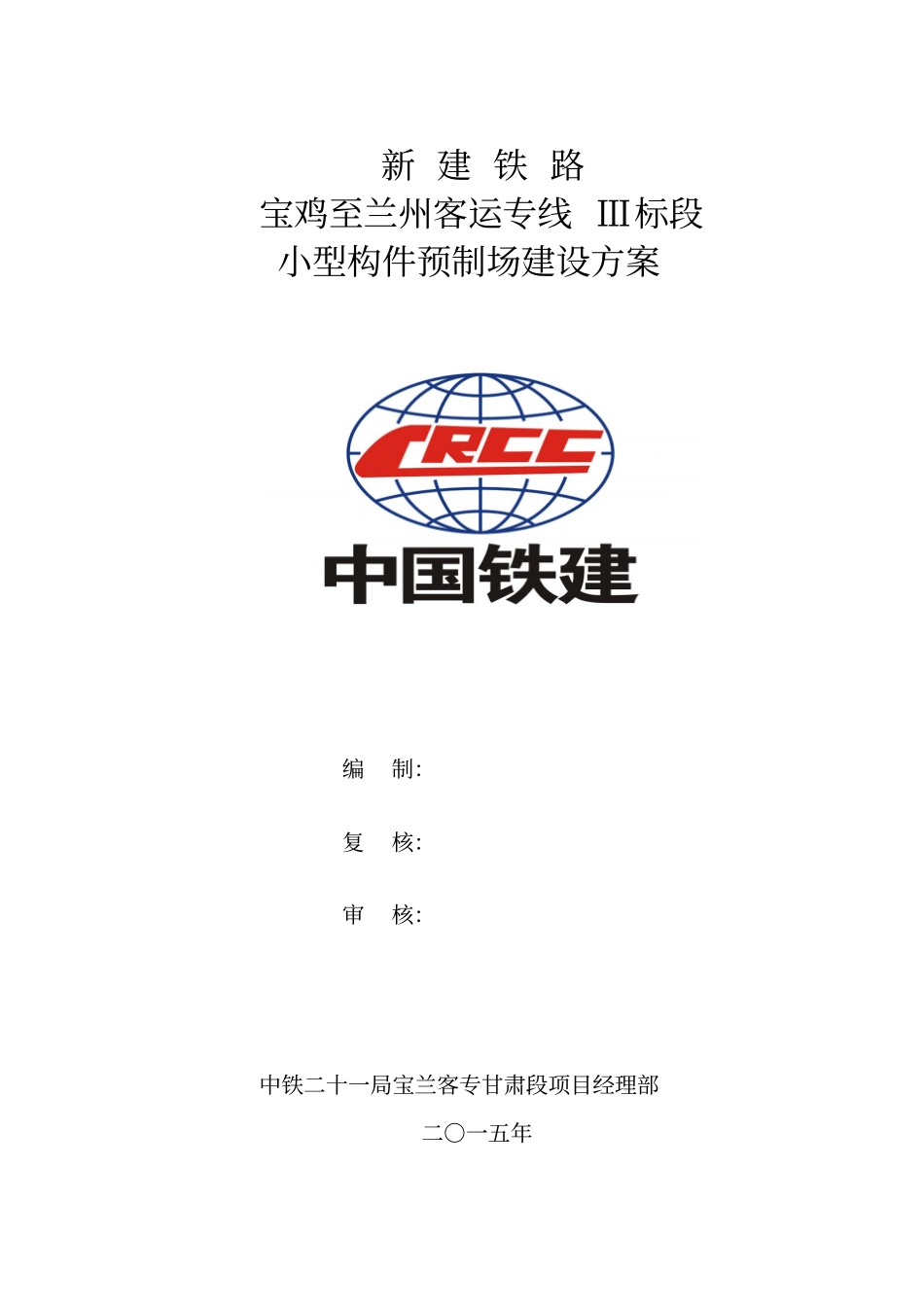 新 建 铁 路
宝鸡至兰州客运专线 III标段
小型构件预制场建设方案

CRCC
中国铁建

编 制:

复 核:

审 核:

中铁二十一局宝兰客专甘肃段项目经理部

二〇一五年